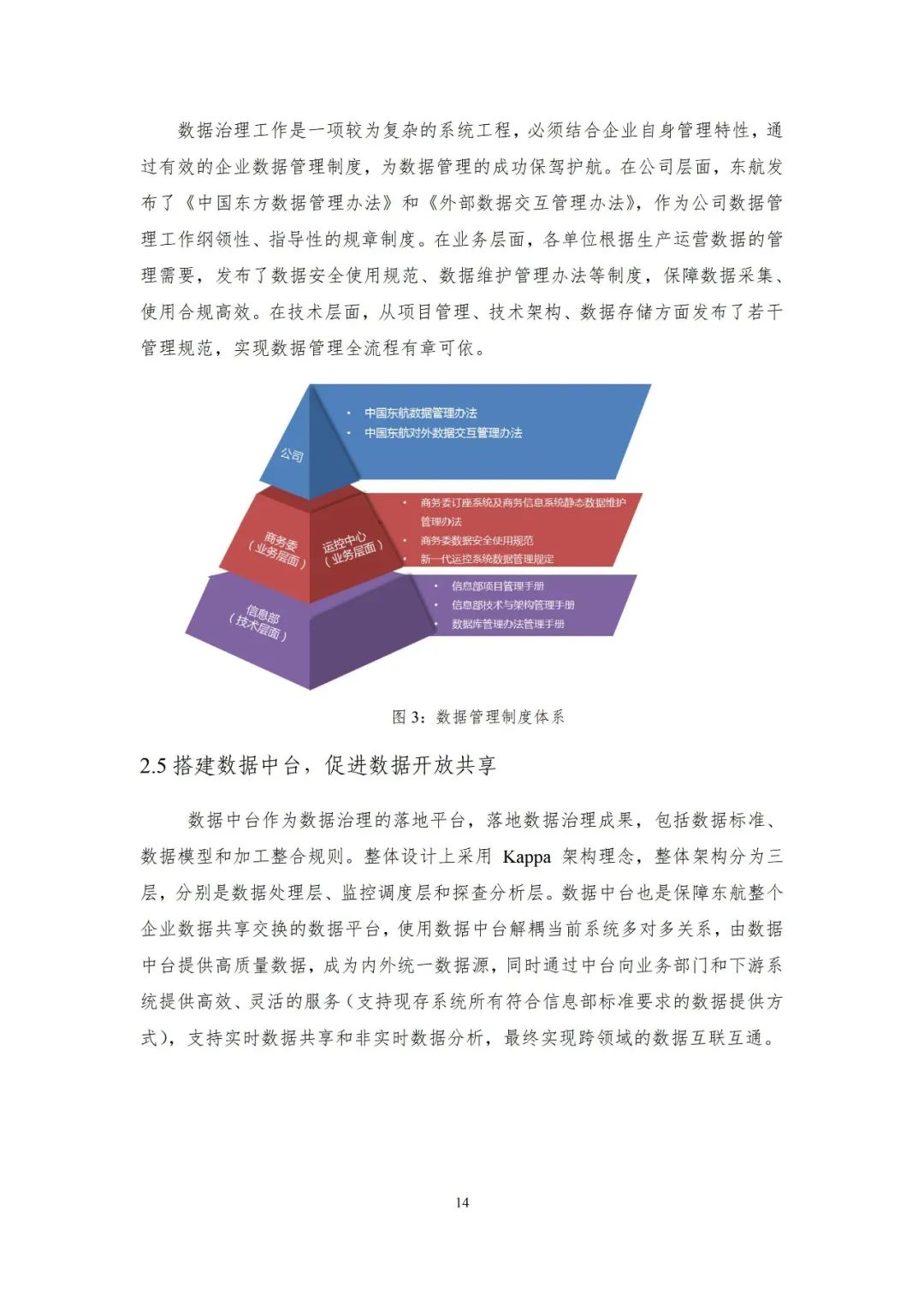 数据治理工作是一项较为复杂的系统工程，必须结合企业自身管理特性，通过有效的企业数据管理制度，为数据管理的成功保驾护航。在公司层面，东航发布了《中国东方数据管理办法》和《外部数据交互管理办法》，作为公司数据管理工作纲领性、指导性的规章制度。在业务层面，各单位根据生产运营数据的管理需要，发布了数据安全使用规范、数据维护管理办法等制度，保障数据采集、使用合规高效。在技术层面，从项目管理、技术架构、数据存储方面发布了若干管理规范，实现数据管理全流程有章可依。

公司

• 中国东航数据管理办法
• 中国东航对外数据交互管理办法

商务委（业务层面）

运控中心（业务层面）

• 商务委订座系统及商务信息系统静态数据维护管理办法
• 商务委数据安全使用规范
• 新一代运控系统数据管理规定

信息部（技术层面）

• 信息部项目管理手册
• 信息部技术与架构管理手册
• 数据库管理办法管理手册

图 3：数据管理制度体系

2.5 搭建数据中台，促进数据开放共享

数据中台作为数据治理的落地平台，落地数据治理成果，包括数据标准、数据模型和加工整合规则。整体设计上采用 Kappa 架构理念，整体架构分为三层，分别是数据处理层、监控调度层和探查分析层。数据中台也是保障东航整个企业数据共享交换的数据平台，使用数据中台解耦当前系统多对多关系，由数据中台提供高质量数据，成为内外统一数据源，同时通过中台向业务部门和下游系统提供高效、灵活的服务（支持现存系统所有符合信息部标准要求的数据提供方式），支持实时数据共享和非实时数据分析，最终实现跨领域的数据互联互通。

14